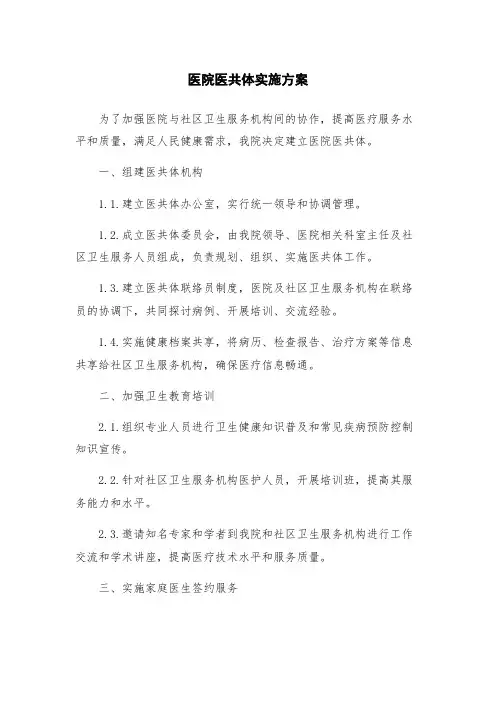 医院医共体实施方案

为了加强医院与社区卫生服务机构间的协作，提高医疗服务水平和质量，满足人民健康需求，我院决定建立医院医共体。

一、组建医共体机构

1.1.建立医共体办公室，实行统一领导和协调管理。

1.2.成立医共体委员会，由我院领导、医院相关科室主任及社区卫生服务人员组成，负责规划、组织、实施医共体工作。

1.3.建立医共体联络员制度，医院及社区卫生服务机构在联络员的协调下，共同探讨病例、开展培训、交流经验。

1.4.实施健康档案共享，将病历、检查报告、治疗方案等信息共享给社区卫生服务机构，确保医疗信息畅通。

二、加强卫生教育培训

2.1.组织专业人员进行卫生健康知识普及和常见疾病预防控制知识宣传。

2.2.针对社区卫生服务机构医护人员，开展培训班，提高其服务能力和水平。

2.3.邀请知名专家和学者到我院和社区卫生服务机构进行工作交流和学术讲座，提高医疗技术水平和服务质量。

三、实施家庭医生签约服务